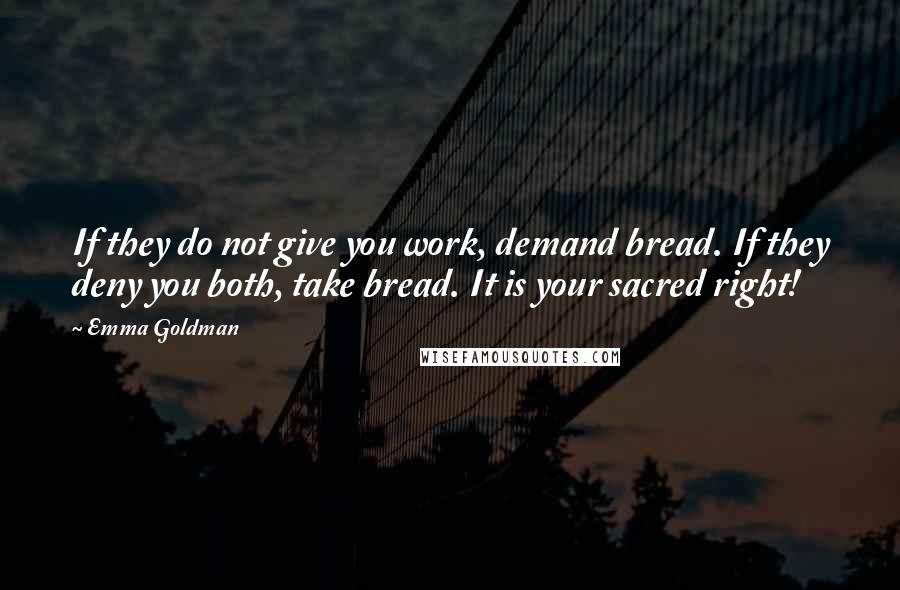 If they do not give you work, demand bread. If they deny you both, take bread. It is your sacred right!

~ Emma Goldman

WISEFAMOUSQUOTES.COM